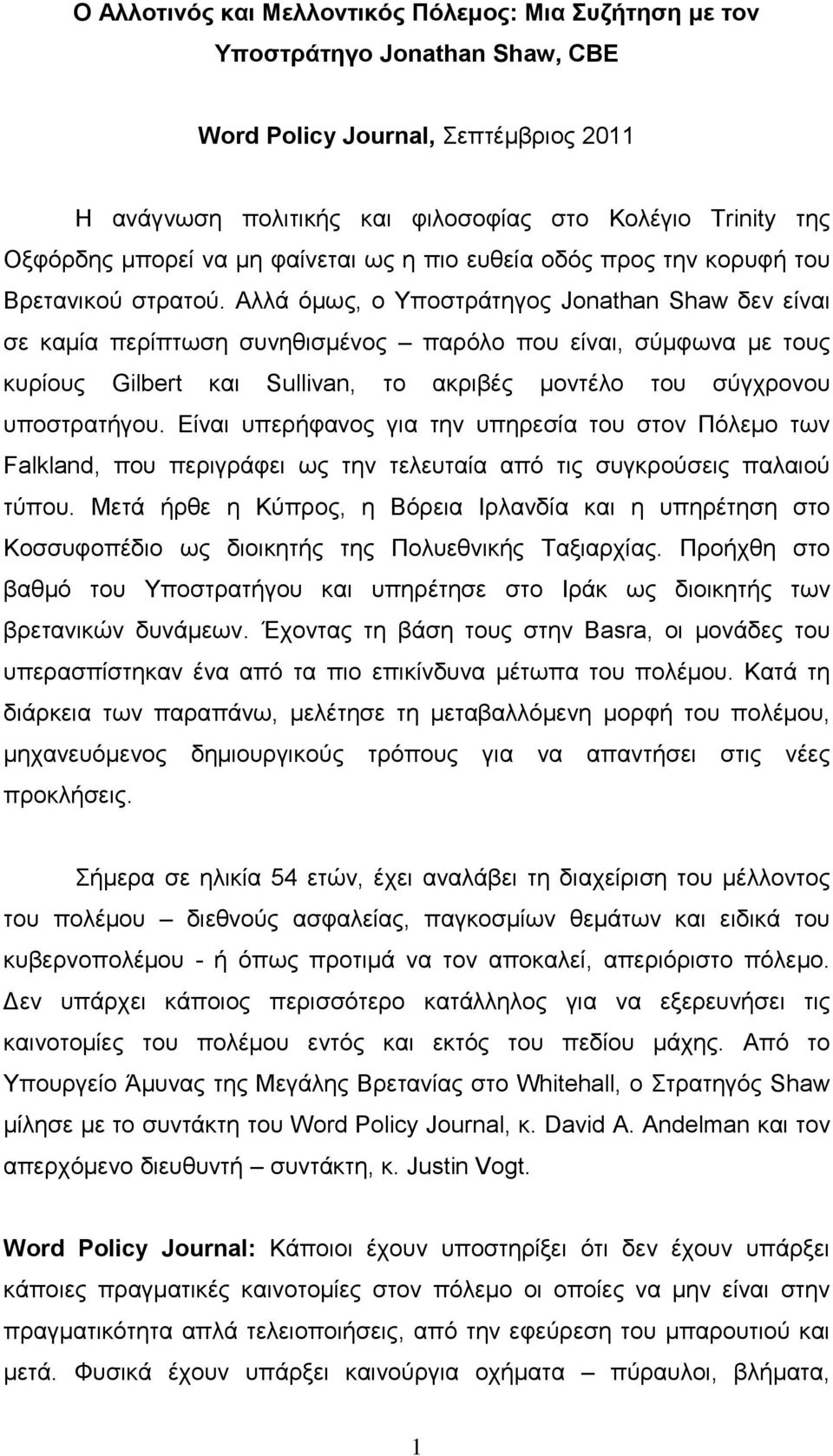 Ο Αλλοτινός και Μελλοντικός Πόλεμος: Μια Συζήτηση με τον Υποστράτηγο Jonathan Shaw, CBE

Word Policy Journal, Σεπτέμβριος 2011

Η ανάγνωση πολιτικής και φιλοσοφίας στο Κολέγιο Trinity της Οξφόρδης μπορεί να μη φαίνεται ως η πιο ευθεία οδός προς την κορυφή του Βρετανικού στρατού. Αλλά όμως, ο Υποστράτηγος Jonathan Shaw δεν είναι σε καμία περίπτωση συνηθισμένος – παρόλο που είναι, σύμφωνα με τους κυρίους Gilbert και Sullivan, το ακριβές μοντέλο του σύγχρονου υποστρατήγου. Είναι υπερήφανος για την υπηρεσία του στον Πόλεμο των Falkland, που περιγράφει ως την τελευταία από τις συγκρούσεις παλαιού τύπου. Μετά ήρθε η Κύπρος, η Βόρεια Ιρλανδία και η υπηρέτηση στο Κοσσυφοπέδιο ως διοικητής της Πολυεθνικής Ταξιαρχίας. Προήχθη στο βαθμό του Υποστρατήγου και υπηρέτησε στο Ιράκ ως διοικητής των βρετανικών δυνάμεων. Έχοντας τη βάση τους στην Basra, οι μονάδες του υπερασπίστηκαν ένα από τα πιο επικίνδυνα μέτωπα του πολέμου. Κατά τη διάρκεια των παραπάνω, μελέτησε τη μεταβαλλόμενη μορφή του πολέμου, μηχανευόμενος δημιουργικούς τρόπους για να απαντήσει στις νέες προκλήσεις.

Σήμερα σε ηλικία 54 ετών, έχει αναλάβει τη διαχείριση του μέλλοντος του πολέμου – διεθνούς ασφαλείας, παγκοσμίων θεμάτων και ειδικά του κυβερνοπολέμου - ή όπως προτιμά να τον αποκαλεί, απεριόριστο πόλεμο. Δεν υπάρχει κάποιος περισσότερο κατάλληλος για να εξερευνήσει τις καινοτομίες του πολέμου εντός και εκτός του πεδίου μάχης. Από το Υπουργείο Άμυνας της Μεγάλης Βρετανίας στο Whitehall, ο Στρατηγός Shaw μίλησε με το συντάκτη του Word Policy Journal, κ. David A. Andelman και τον απερχόμενο διευθυντή συντάκτη, κ. Justin Vogt.

Word Policy Journal: Κάποιοι έχουν υποστηρίξει ότι δεν έχουν υπάρξει κάποιες πραγματικές καινοτομίες στον πόλεμο οι οποίες να μην είναι στην πραγματικότητα απλά τελειοποιήσεις, από την εφεύρεση του μπαρουτιού και μετά. Φυσικά έχουν υπάρξει καινούργια οχήματα – πύραυλοι, βλήματα,

1